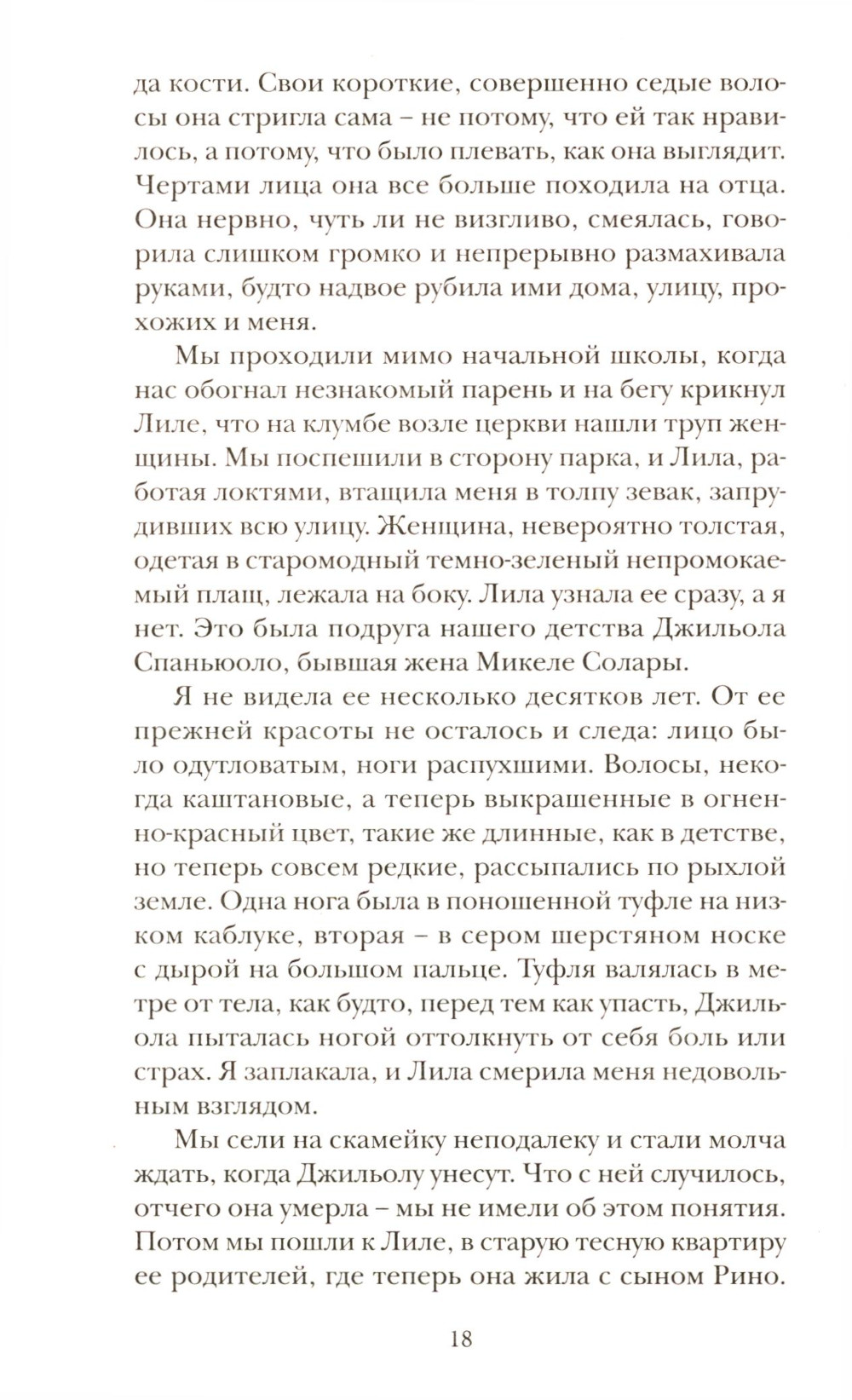 да кости. Свои короткие, совершенно седые волосы она стригла сама – не потому, что ей так нравилось, а потому, что было плевать, как она выглядит. Чертами лица она все больше походила на отца. Она нервно, чуть ли не визгливо, смеялась, говорила слишком громко и непрерывно размахивала руками, будто надвое рубила ими дома, улицу, прохожих и меня.

Мы проходили мимо начальной школы, когда нас обогнал незнакомый парень и на бегу крикнул Лиле, что на клумбе возле церкви нашли труп женщины. Мы поспешили в сторону парка, и Лила, работая локтями, втащила меня в толпу зевак, запрудивших всю улицу. Женщина, невероятно толстая, одетая в старомодный темно-зеленый непромокаемый плащ, лежала на боку. Лила узнала ее сразу, а я нет. Это была подруга нашего детства Джильола Спаньюоло, бывшая жена Микеле Солары.

Я не видела ее несколько десятков лет. От ее прежней красоты не осталось и следа: лицо было одутловатым, ноги распухшими. Волосы, некогда каштановые, а теперь выкрашенные в огненно-красный цвет, такие же длинные, как в детстве, но теперь совсем редкие, рассыпались по рыхлой земле. Одна нога была в поношенной туфле на низком каблуке, вторая – в сером шерстяном носке с дырой на большом пальце. Туфля валялась в метре от тела, как будто, перед тем как упасть, Джильола пыталась ногой оттолкнуть от себя боль или страх. Я заплакала, и Лила смерила меня недовольным взглядом.

Мы сели на скамейку неподалеку и стали молча ждать, когда Джильолу унесут. Что с ней случилось, отчего она умерла – мы не имели об этом понятия. Потом мы пошли к Лиле, в старую тесную квартиру ее родителей, где теперь она жила с сыном Рино.

18